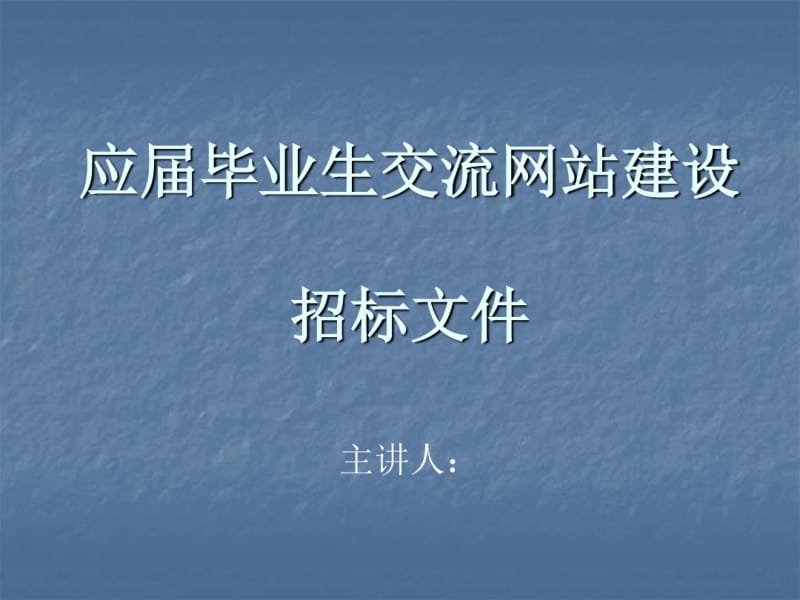 应届毕业生交流网站建设

招标文件

主讲人：